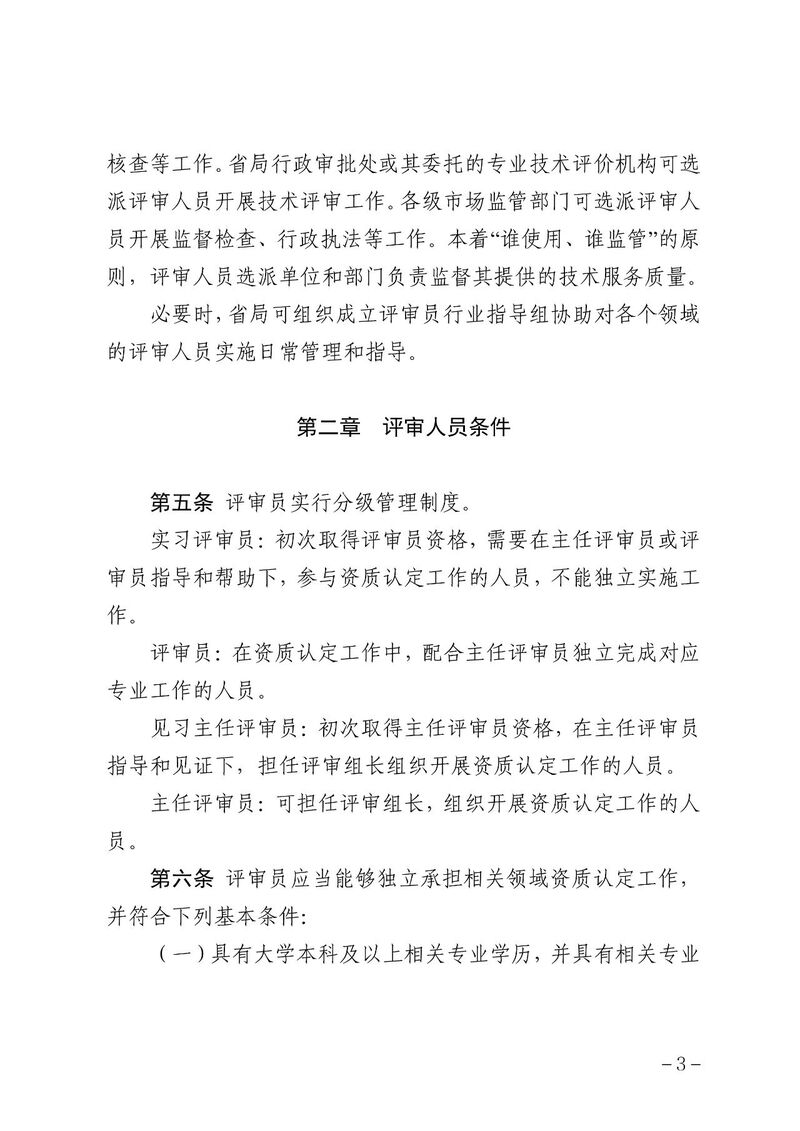 核查等工作。省局行政审批处或其委托的专业技术评价机构可选派评审人员开展技术评审工作。各级市场监管部门可选派评审人员开展监督检查、行政执法等工作。本着“谁使用、谁监管”的原则，评审人员选派单位和部门负责监督其提供的技术服务质量。

必要时，省局可组织成立评审员行业指导组协助对各个领域的评审人员实施日常管理和指导。

第二章　评审人员条件

第五条　评审员实行分级管理制度。

实习评审员：初次取得评审员资格，需要在主任评审员或评审员指导和帮助下，参与资质认定工作的人员，不能独立实施工作。

评审员：在资质认定工作中，配合主任评审员独立完成对应专业工作的人员。

见习主任评审员：初次取得主任评审员资格，在主任评审员指导和见证下，担任评审组长组织开展资质认定工作的人员。

主任评审员：可担任评审组长，组织开展资质认定工作的人员。

第六条　评审员应当能够独立承担相关领域资质认定工作，并符合下列基本条件：

（一）具有大学本科及以上相关专业学历，并具有相关专业

－3－